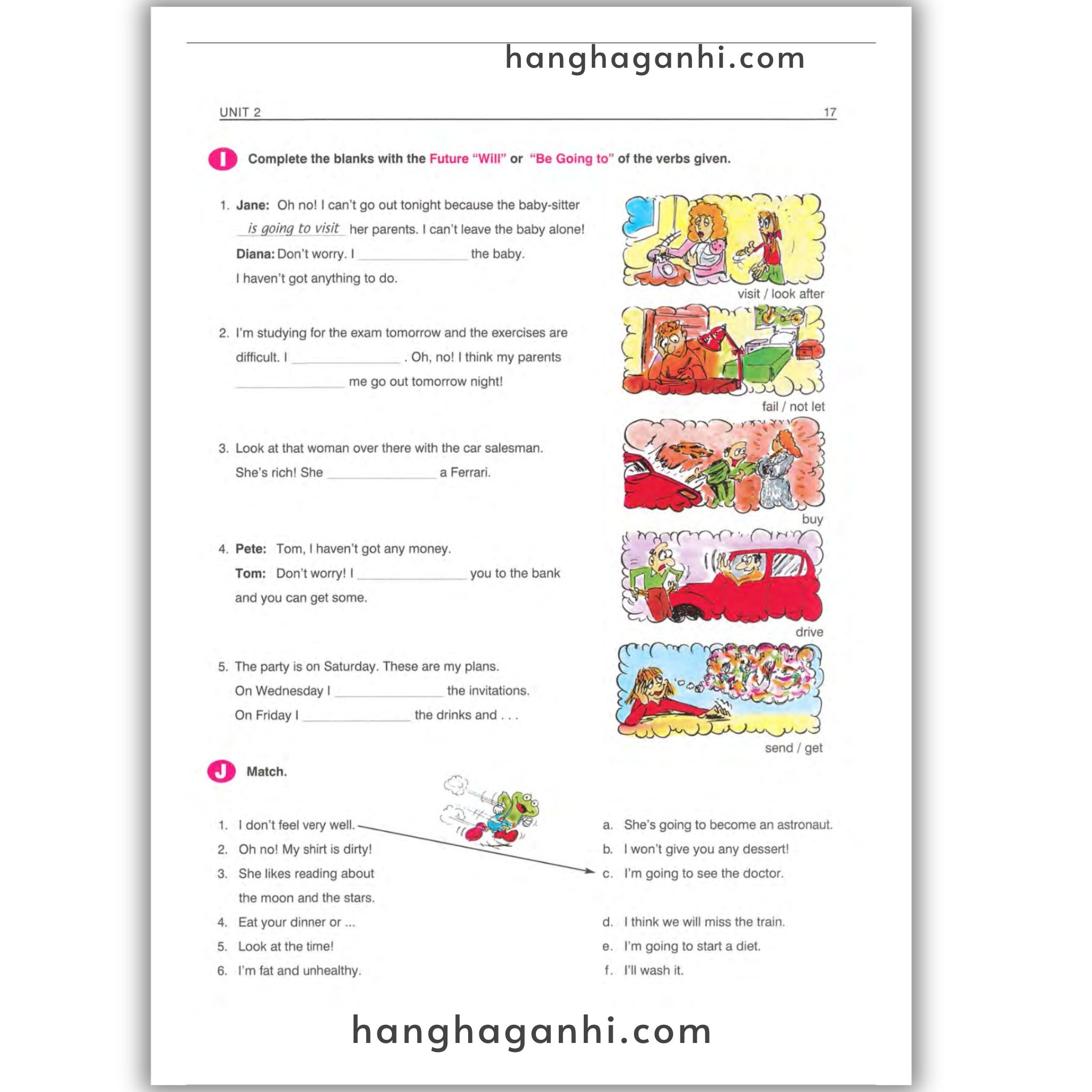 hanghaganhi.com

UNIT 2 17

I Complete the blanks with the Future "Will" or "Be Going to" of the verbs given.

1. **Jane:** Oh no! I can't go out tonight because the baby-sitter is going to visit her parents. I can't leave the baby alone!
**Diana:** Don't worry. I ______________ the baby. I haven't got anything to do.

visit / look after

2. I'm studying for the exam tomorrow and the exercises are difficult. I ______________ . Oh, no! I think my parents ______________ me go out tomorrow night!

fail / not let

3. Look at that woman over there with the car salesman. She's rich! She ______________ a Ferrari.

buy

4. **Pete:** Tom, I haven't got any money.
**Tom:** Don't worry! I ______________ you to the bank and you can get some.

drive

5. The party is on Saturday. These are my plans.
On Wednesday I ______________ the invitations.
On Friday I ______________ the drinks and . . .

send / get

J Match.

1. I don't feel very well.
2. Oh no! My shirt is dirty!
3. She likes reading about the moon and the stars.
4. Eat your dinner or ...
5. Look at the time!
6. I'm fat and unhealthy.

a. She's going to become an astronaut.
b. I won't give you any dessert!
c. I'm going to see the doctor.
d. I think we will miss the train.
e. I'm going to start a diet.
f. I'll wash it.

hanghaganhi.com